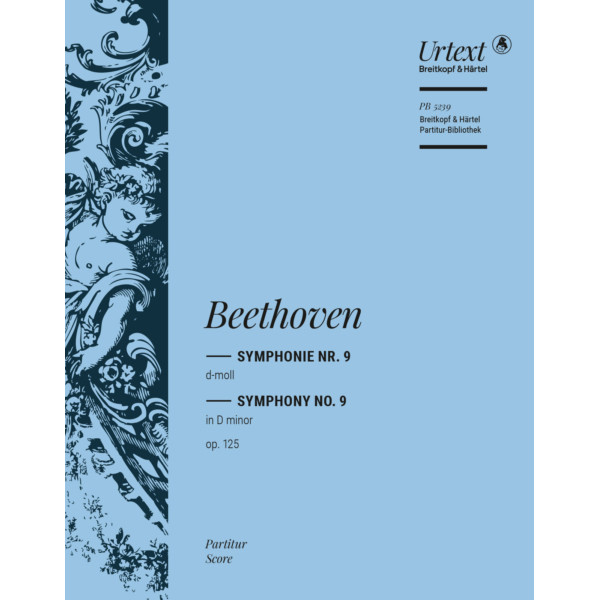 Urtext
Breitkopf & Härtel

PB 5239
Breitkopf & Härtel
Partitur-Bibliothek

Beethoven

SYMPHONIE NR. 9
d-moll

SYMPHONY NO. 9
in D minor

op. 125

Partitur
Score